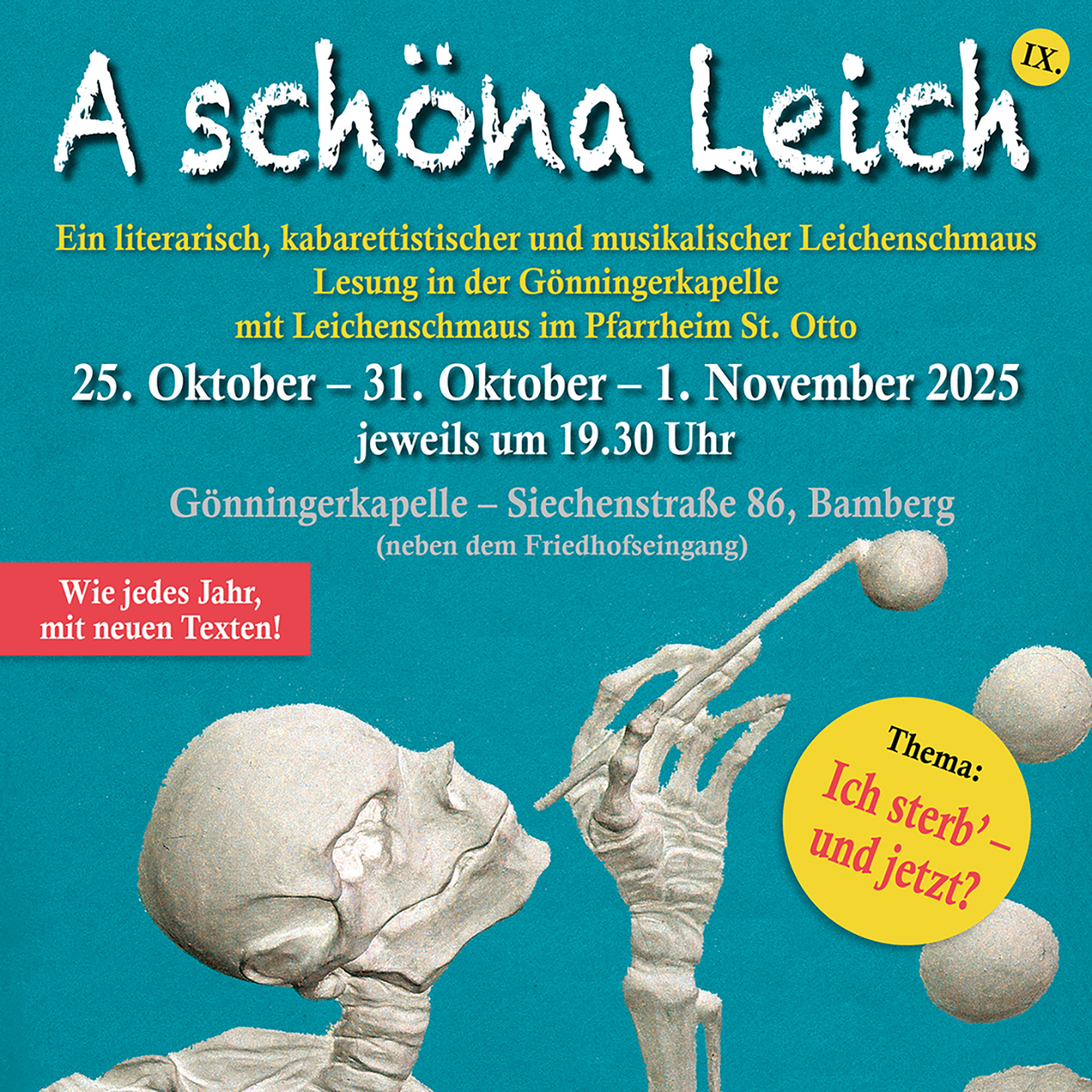 A schöna Leich

IX.

Ein literarisch, kabarettistischer und musikalischer Leichenschmaus
Lesung in der Gönningerkapelle
mit Leichenschmaus im Pfarrheim St. Otto

25. Oktober – 31. Oktober – 1. November 2025
jeweils um 19.30 Uhr

Gönningerkapelle – Siechenstraße 86, Bamberg
(neben dem Friedhofseingang)

Wie jedes Jahr, mit neuen Texten!

Thema:
Ich sterb' – und jetzt?